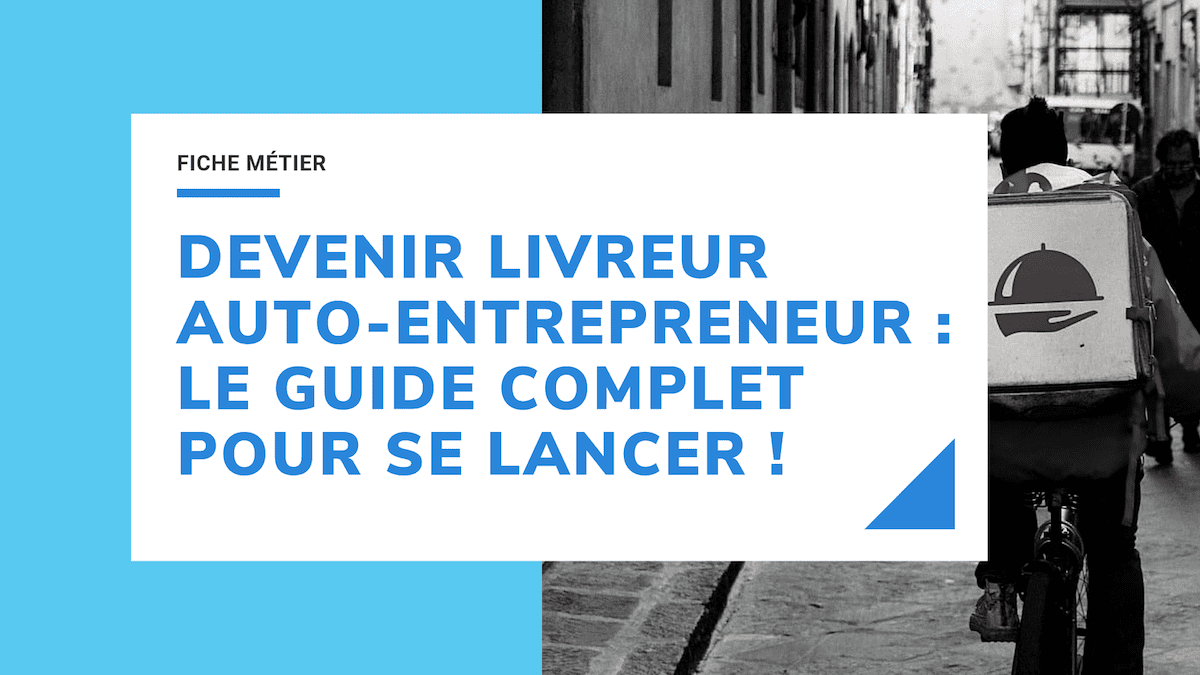 FICHE MÉTIER

DEVENIR LIVREUR AUTO-ENTREPRENEUR : LE GUIDE COMPLET POUR SE LANCER !